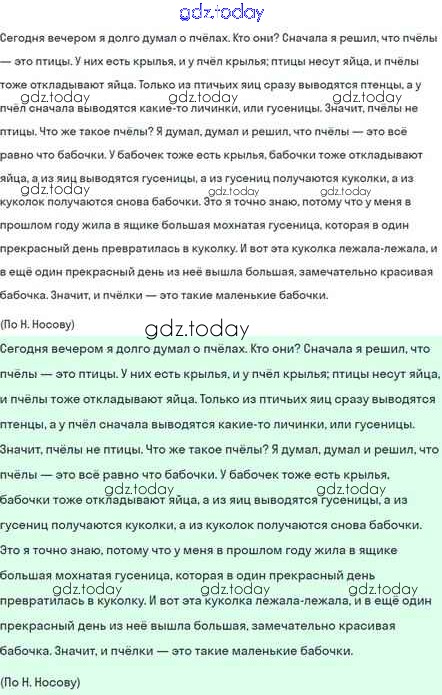 Сегодня вечером я долго думал о пчёлах. Кто они? Сначала я решил, что пчёлы — это птицы. У них есть крылья, и у пчёл крылья; птицы несут яйца, и пчёлы тоже откладывают яйца. Только из птичьих яиц сразу выводятся птенцы, а у пчёл сначала выводятся какие-то личинки, или гусеницы. Значит, пчёлы не птицы. Что же такое пчёлы? Я думал, думал и решил, что пчёлы — это всё равно что бабочки. У бабочек тоже есть крылья, бабочки тоже откладывают яйца, а из яиц выводятся гусеницы, а из гусениц получаются куколки, а из куколок получаются снова бабочки. Это я точно знаю, потому что у меня в прошлом году жила в ящике большая мохнатая гусеница, которая в один прекрасный день превратилась в куколку. И вот эта куколка лежала-лежала, и в ещё один прекрасный день из неё вышла большая, замечательно красивая бабочка. Значит, и пчёлки — это такие маленькие бабочки.

(По Н. Носову)

Сегодня вечером я долго думал о пчёлах. Кто они? Сначала я решил, что пчёлы — это птицы. У них есть крылья, и у пчёл крылья; птицы несут яйца, и пчёлы тоже откладывают яйца. Только из птичьих яиц сразу выводятся птенцы, а у пчёл сначала выводятся какие-то личинки, или гусеницы. Значит, пчёлы не птицы. Что же такое пчёлы? Я думал, думал и решил, что пчёлы — это всё равно что бабочки. У бабочек тоже есть крылья, бабочки тоже откладывают яйца, а из яиц выводятся гусеницы, а из гусениц получаются куколки, а из куколок получаются снова бабочки. Это я точно знаю, потому что у меня в прошлом году жила в ящике большая мохнатая гусеница, которая в один прекрасный день превратилась в куколку. И вот эта куколка лежала-лежала, и в ещё один прекрасный день из неё вышла большая, замечательно красивая бабочка. Значит, и пчёлки — это такие маленькие бабочки.

(По Н. Носову)

gdz.today